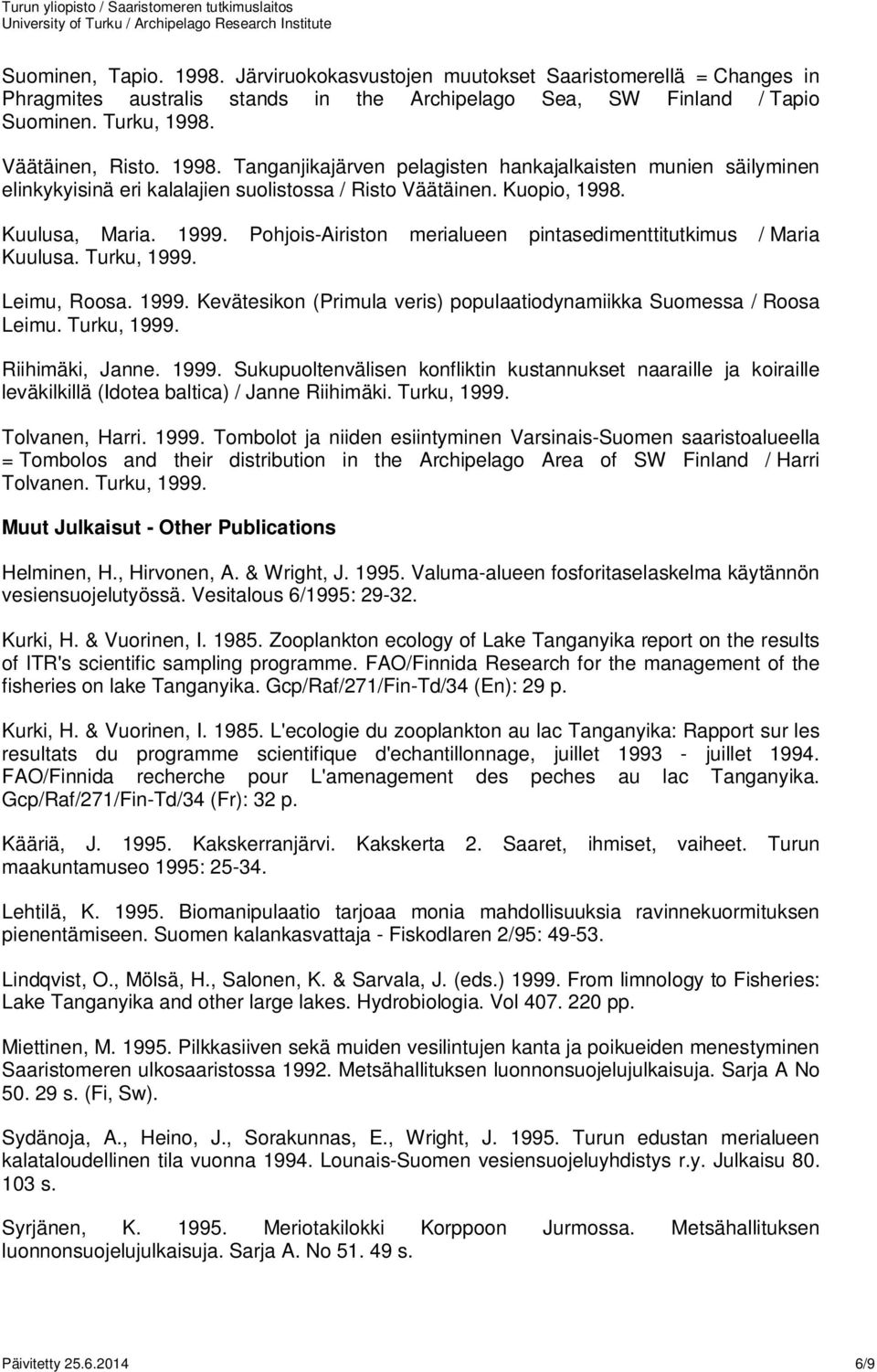 Turun yliopisto / Saaristomeren tutkimuslaitos
University of Turku / Archipelago Research Institute

Suominen, Tapio. 1998. Järviruokokasvustojen muutokset Saaristomerellä = Changes in Phragmites australis stands in the Archipelago Sea, SW Finland / Tapio Suominen. Turku, 1998.

Väätäinen, Risto. 1998. Tanganjikajärven pelagisten hankajalkaisten munien säilyminen elinkykyisinä eri kalalajien suolistossa / Risto Väätäinen. Kuopio, 1998.

Kuulusa, Maria. 1999. Pohjois-Airiston merialueen pintasedimenttitutkimus / Maria Kuulusa. Turku, 1999.

Leimu, Roosa. 1999. Kevätesikon (Primula veris) populaatiodynamiikka Suomessa / Roosa Leimu. Turku, 1999.

Riihimäki, Janne. 1999. Sukupuoltenvälisen konfliktin kustannukset naaraille ja koiraille leväkilkillä (Idotea baltica) / Janne Riihimäki. Turku, 1999.

Tolvanen, Harri. 1999. Tombolot ja niiden esiintyminen Varsinais-Suomen saaristoalueella = Tombolos and their distribution in the Archipelago Area of SW Finland / Harri Tolvanen. Turku, 1999.

Muut Julkaisut - Other Publications

Helminen, H., Hirvonen, A. & Wright, J. 1995. Valuma-alueen fosforitaselaskelma käytännön vesiensuojelutyössä. Vesitalous 6/1995: 29-32.

Kurki, H. & Vuorinen, I. 1985. Zooplankton ecology of Lake Tanganyika report on the results of ITR's scientific sampling programme. FAO/Finnida Research for the management of the fisheries on lake Tanganyika. Gcp/Raf/271/Fin-Td/34 (En): 29 p.

Kurki, H. & Vuorinen, I. 1985. L'ecologie du zooplankton au lac Tanganyika: Rapport sur les resultats du programme scientifique d'echantillonnage, juillet 1993 - juillet 1994. FAO/Finnida recherche pour L'amenagement des peches au lac Tanganyika. Gcp/Raf/271/Fin-Td/34 (Fr): 32 p.

Kääriä, J. 1995. Kakskerranjärvi. Kakskerta 2. Saaret, ihmiset, vaiheet. Turun maakuntamuseo 1995: 25-34.

Lehtilä, K. 1995. Biomanipulaatio tarjoaa monia mahdollisuuksia ravinnekuormituksen pienentämiseen. Suomen kalankasvattaja - Fiskodlaren 2/95: 49-53.

Lindqvist, O., Mölsä, H., Salonen, K. & Sarvala, J. (eds.) 1999. From limnology to Fisheries: Lake Tanganyika and other large lakes. Hydrobiologia. Vol 407. 220 pp.

Miettinen, M. 1995. Pilkkasiiven sekä muiden vesilintujen kanta ja poikueiden menestyminen Saaristomeren ulkosaaristossa 1992. Metsähallituksen luonnonsuojelujulkaisuja. Sarja A No 50. 29 s. (Fi, Sw).

Sydänoja, A., Heino, J., Sorakunnas, E., Wright, J. 1995. Turun edustan merialueen kalataloudellinen tila vuonna 1994. Lounais-Suomen vesiensuojeluyhdistys r.y. Julkaisu 80. 103 s.

Syrjänen, K. 1995. Meriotakilokki Korppoon Jurmossa. Metsähallituksen luonnonsuojelujulkaisuja. Sarja A. No 51. 49 s.

Päivitetty 25.6.2014 6/9